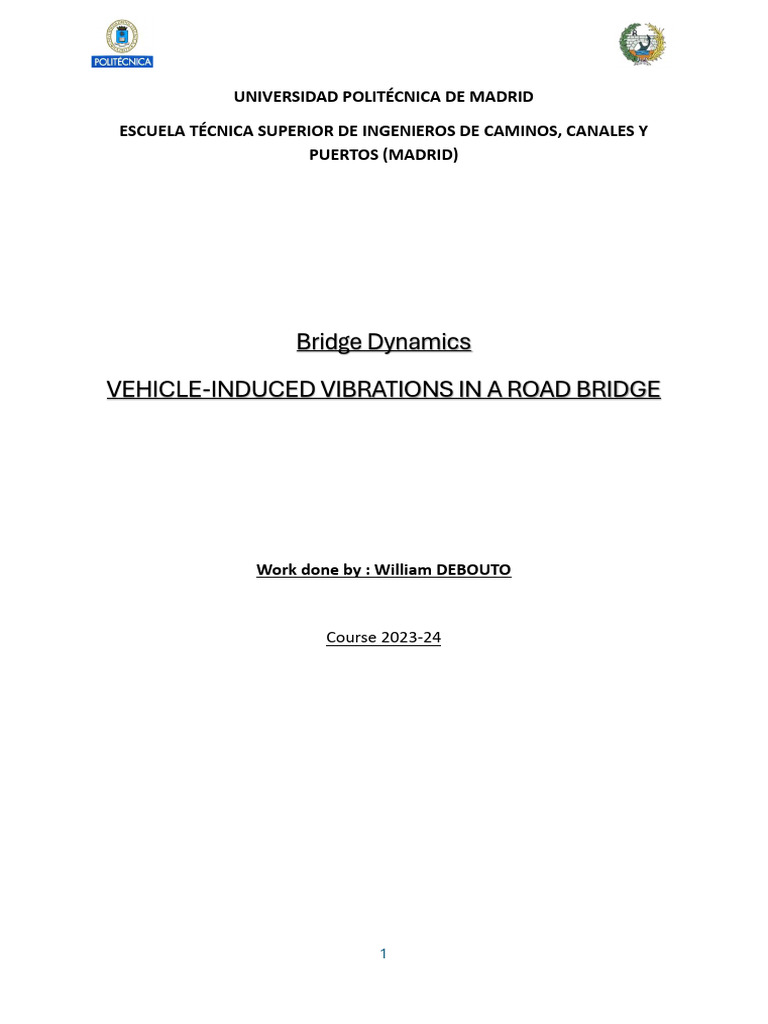 POLITÉCNICA

UNIVERSIDAD POLITÉCNICA DE MADRID

ESCUELA TÉCNICA SUPERIOR DE INGENIEROS DE CAMINOS, CANALES Y PUERTOS (MADRID)

Bridge Dynamics

VEHICLE-INDUCED VIBRATIONS IN A ROAD BRIDGE

Work done by : William DEBOUTO

Course 2023-24

1